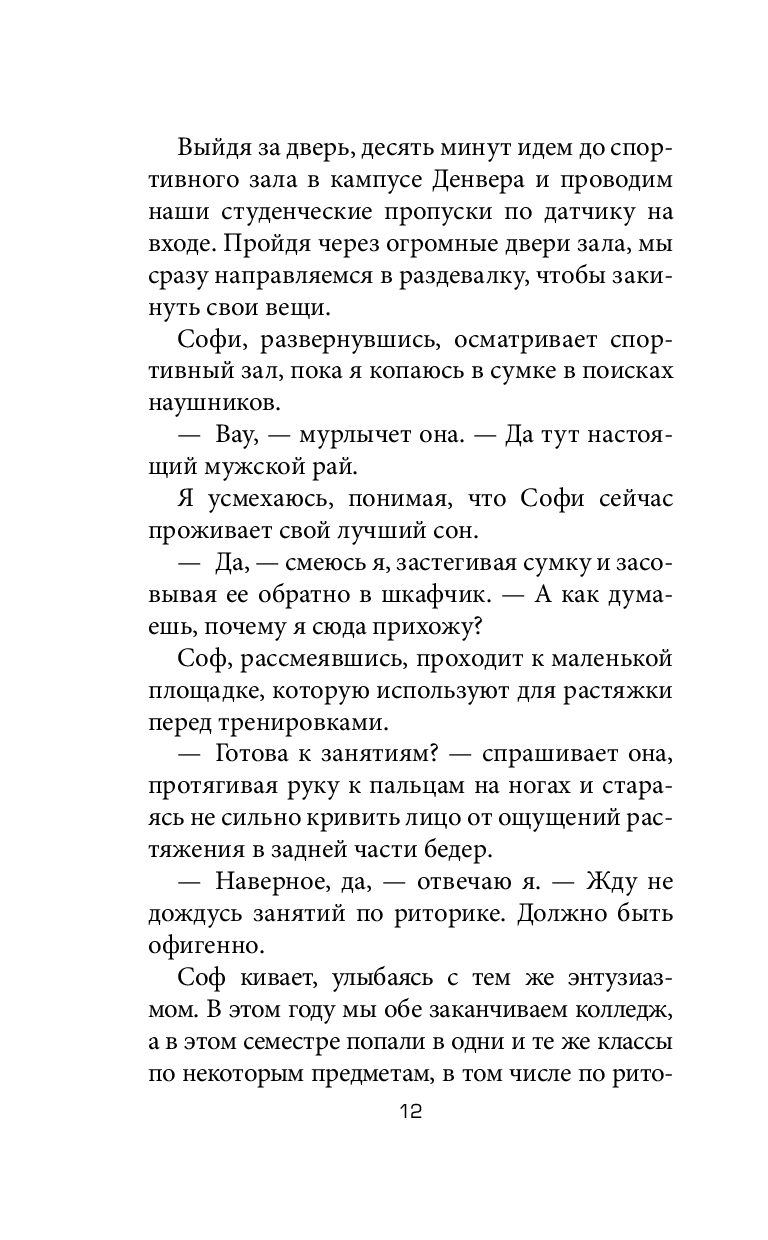 Выйдя за дверь, десять минут идем до спортивного зала в кампусе Денвера и проводим наши студенческие пропуски по датчику на входе. Пройдя через огромные двери зала, мы сразу направляемся в раздевалку, чтобы закинуть свои вещи.

Софи, развернувшись, осматривает спортивный зал, пока я копаюсь в сумке в поисках наушников.

— Вау, — мурлычет она. — Да тут настоящий мужской рай.

Я усмехаюсь, понимая, что Софи сейчас проживает свой лучший сон.

— Да, — смеюсь я, застегивая сумку и засовывая ее обратно в шкафчик. — А как думаешь, почему я сюда прихожу?

Соф, рассмеявшись, проходит к маленькой площадке, которую используют для растяжки перед тренировками.

— Готова к занятиям? — спрашивает она, протягивая руку к пальцам на ногах и стараясь не сильно кривить лицо от ощущений растяжения в задней части бедер.

— Наверное, да, — отвечаю я. — Жду не дождусь занятий по риторике. Должно быть офигенно.

Соф кивает, улыбаясь с тем же энтузиазмом. В этом году мы обе заканчиваем колледж, а в этом семестре попали в одни и те же классы по некоторым предметам, в том числе по рито-

12